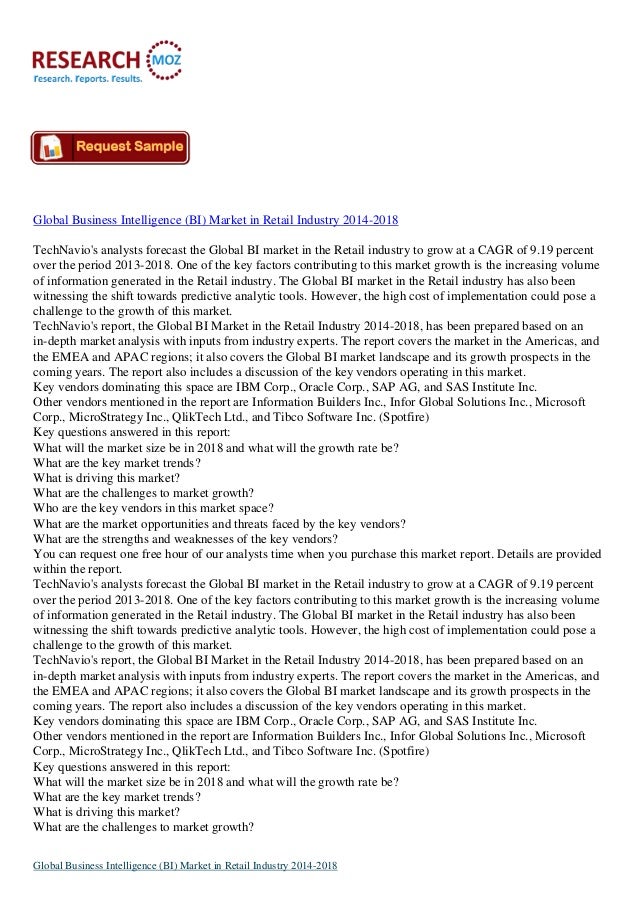 RESEARCH MOZ
Research. Reports. Results.

Request Sample

Global Business Intelligence (BI) Market in Retail Industry 2014-2018

TechNavio's analysts forecast the Global BI market in the Retail industry to grow at a CAGR of 9.19 percent over the period 2013-2018. One of the key factors contributing to this market growth is the increasing volume of information generated in the Retail industry. The Global BI market in the Retail industry has also been witnessing the shift towards predictive analytic tools. However, the high cost of implementation could pose a challenge to the growth of this market.
TechNavio's report, the Global BI Market in the Retail Industry 2014-2018, has been prepared based on an in-depth market analysis with inputs from industry experts. The report covers the market in the Americas, and the EMEA and APAC regions; it also covers the Global BI market landscape and its growth prospects in the coming years. The report also includes a discussion of the key vendors operating in this market.
Key vendors dominating this space are IBM Corp., Oracle Corp., SAP AG, and SAS Institute Inc.
Other vendors mentioned in the report are Information Builders Inc., Infor Global Solutions Inc., Microsoft Corp., MicroStrategy Inc., QlikTech Ltd., and Tibco Software Inc. (Spotfire)
Key questions answered in this report:
What will the market size be in 2018 and what will the growth rate be?
What are the key market trends?
What is driving this market?
What are the challenges to market growth?
Who are the key vendors in this market space?
What are the market opportunities and threats faced by the key vendors?
What are the strengths and weaknesses of the key vendors?
You can request one free hour of our analysts time when you purchase this market report. Details are provided within the report.
TechNavio's analysts forecast the Global BI market in the Retail industry to grow at a CAGR of 9.19 percent over the period 2013-2018. One of the key factors contributing to this market growth is the increasing volume of information generated in the Retail industry. The Global BI market in the Retail industry has also been witnessing the shift towards predictive analytic tools. However, the high cost of implementation could pose a challenge to the growth of this market.
TechNavio's report, the Global BI Market in the Retail Industry 2014-2018, has been prepared based on an in-depth market analysis with inputs from industry experts. The report covers the market in the Americas, and the EMEA and APAC regions; it also covers the Global BI market landscape and its growth prospects in the coming years. The report also includes a discussion of the key vendors operating in this market.
Key vendors dominating this space are IBM Corp., Oracle Corp., SAP AG, and SAS Institute Inc.
Other vendors mentioned in the report are Information Builders Inc., Infor Global Solutions Inc., Microsoft Corp., MicroStrategy Inc., QlikTech Ltd., and Tibco Software Inc. (Spotfire)
Key questions answered in this report:
What will the market size be in 2018 and what will the growth rate be?
What are the key market trends?
What is driving this market?
What are the challenges to market growth?

Global Business Intelligence (BI) Market in Retail Industry 2014-2018